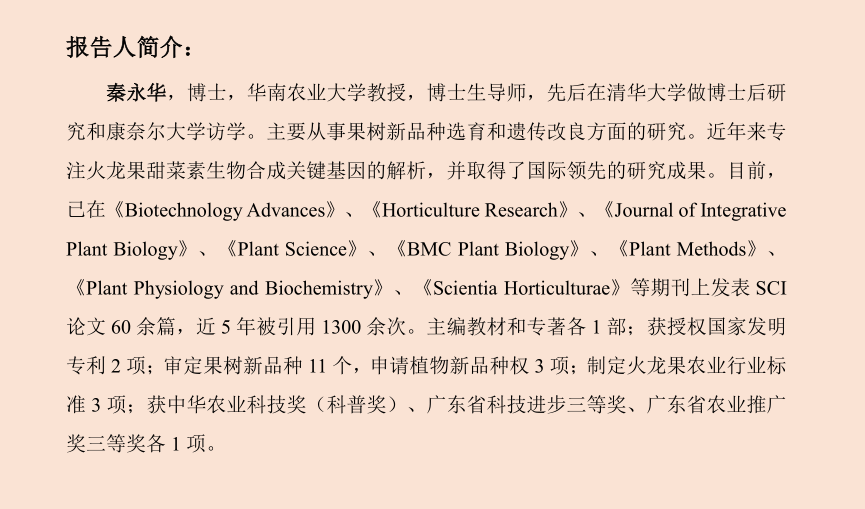 报告人简介：

秦永华，博士，华南农业大学教授，博士生导师，先后在清华大学做博士后研究和康奈尔大学访学。主要从事果树新品种选育和遗传改良方面的研究。近年来专注火龙果甜菜素生物合成关键基因的解析，并取得了国际领先的研究成果。目前，已在《Biotechnology Advances》、《Horticulture Research》、《Journal of Integrative Plant Biology》、《Plant Science》、《BMC Plant Biology》、《Plant Methods》、《Plant Physiology and Biochemistry》、《Scientia Horticulturae》等期刊上发表 SCI 论文 60 余篇，近 5 年被引用 1300 余次。主编教材和专著各 1 部；获授权国家发明专利 2 项；审定果树新品种 11 个，申请植物新品种权 3 项；制定火龙果农业行业标准 3 项；获中华农业科技奖（科普奖）、广东省科技进步三等奖、广东省农业推广奖三等奖各 1 项。